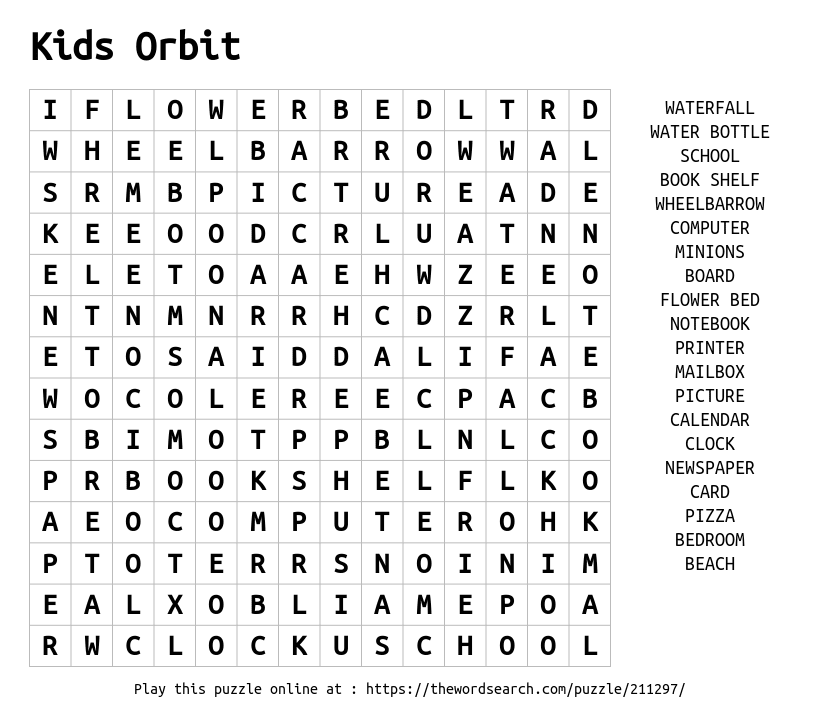 Kids Orbit

| I | F | L | O | W | E | R | B | E | D | L | T | R | D |
|---|---|---|---|---|---|---|---|---|---|---|---|---|---|
| W | H | E | E | L | B | A | R | R | O | W | W | A | L |
| S | R | M | B | P | I | C | T | U | R | E | A | D | E |
| K | E | E | O | O | D | C | R | L | U | A | T | N | N |
| E | L | E | T | O | A | A | E | H | W | Z | E | E | O |
| N | T | N | M | N | R | R | H | C | D | Z | R | L | T |
| E | T | O | S | A | I | D | D | A | L | I | F | A | E |
| W | O | C | O | L | E | R | E | E | C | P | A | C | B |
| S | B | I | M | O | T | P | P | B | L | N | L | C | O |
| P | R | B | O | O | K | S | H | E | L | F | L | K | O |
| A | E | O | C | O | M | P | U | T | E | R | O | H | K |
| P | T | O | T | E | R | R | S | N | O | I | N | I | M |
| E | A | L | X | O | B | L | I | A | M | E | P | O | A |
| R | W | C | L | O | C | K | U | S | C | H | O | O | L |

WATERFALL
WATER BOTTLE
SCHOOL
BOOK SHELF
WHEELBARROW
COMPUTER
MINIONS
BOARD
FLOWER BED
NOTEBOOK
PRINTER
MAILBOX
PICTURE
CALENDAR
CLOCK
NEWSPAPER
CARD
PIZZA
BEDROOM
BEACH

Play this puzzle online at : https://thewordsearch.com/puzzle/211297/